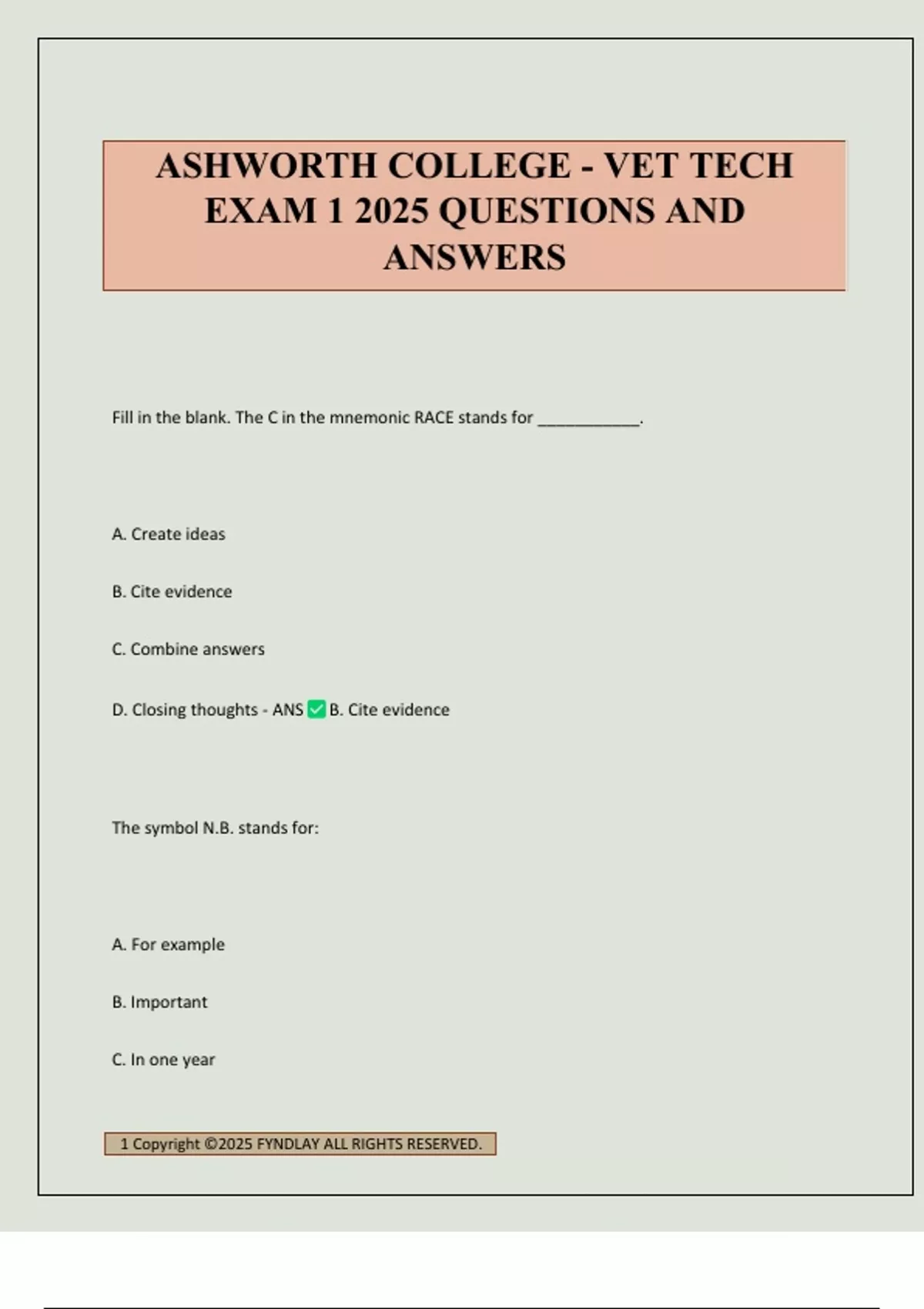 ASHWORTH COLLEGE - VET TECH EXAM 1 2025 QUESTIONS AND ANSWERS

Fill in the blank. The C in the mnemonic RACE stands for ___________.

A. Create ideas

B. Cite evidence

C. Combine answers

D. Closing thoughts - ANS ✅ B. Cite evidence

The symbol N.B. stands for:

A. For example

B. Important

C. In one year

1 Copyright ©2025 FYNDLAY ALL RIGHTS RESERVED.